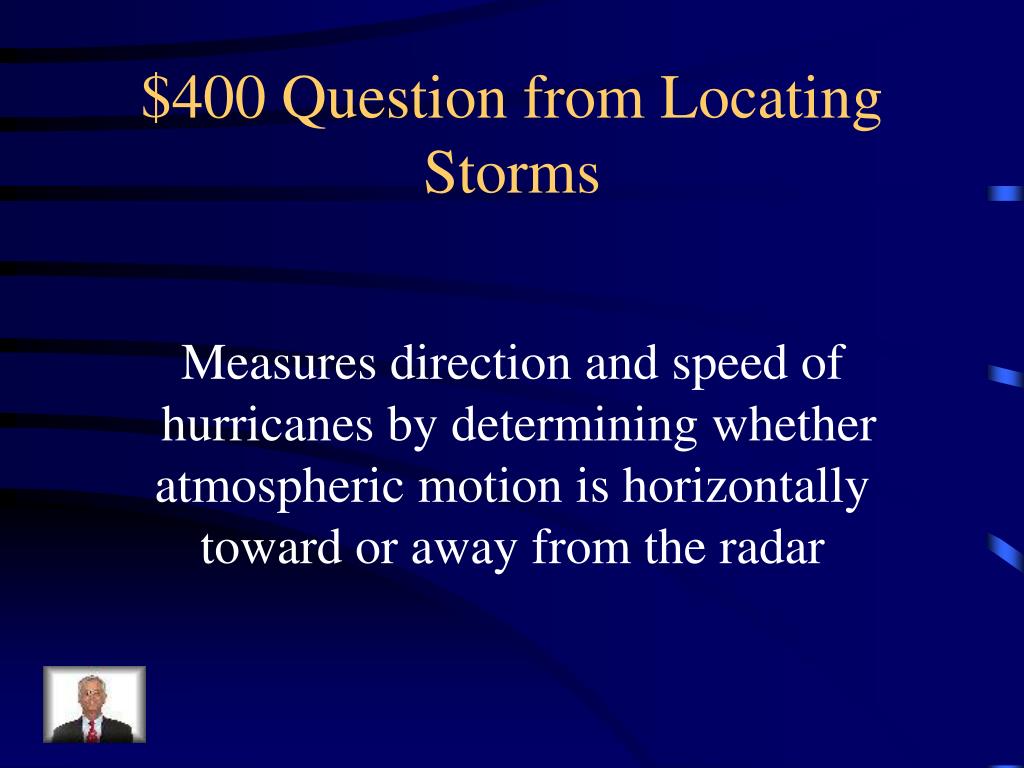 \$400 Question from Locating Storms

Measures direction and speed of hurricanes by determining whether atmospheric motion is horizontally toward or away from the radar